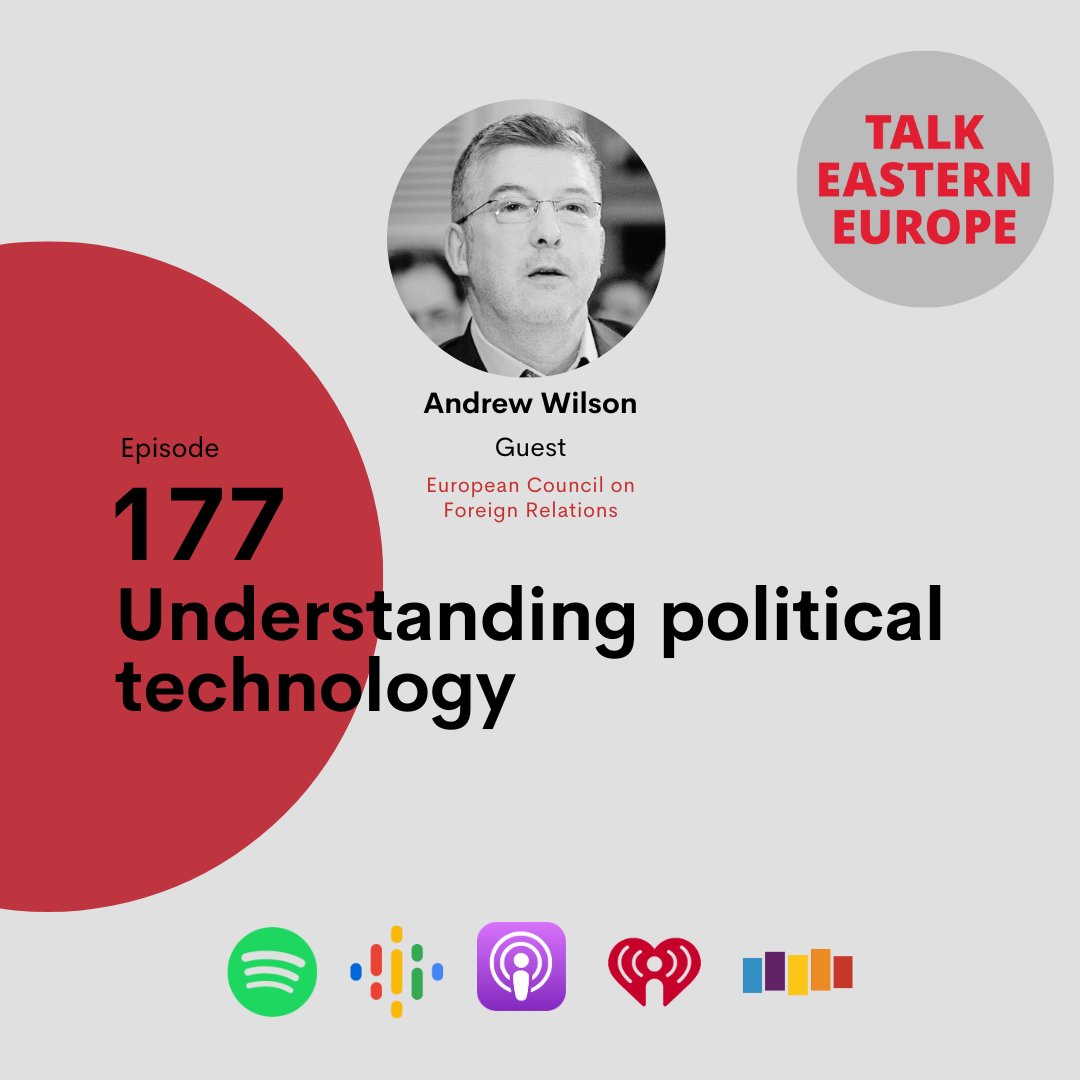 TALK EASTERN EUROPE

Andrew Wilson
Guest
European Council on Foreign Relations

Episode
177
Understanding political technology